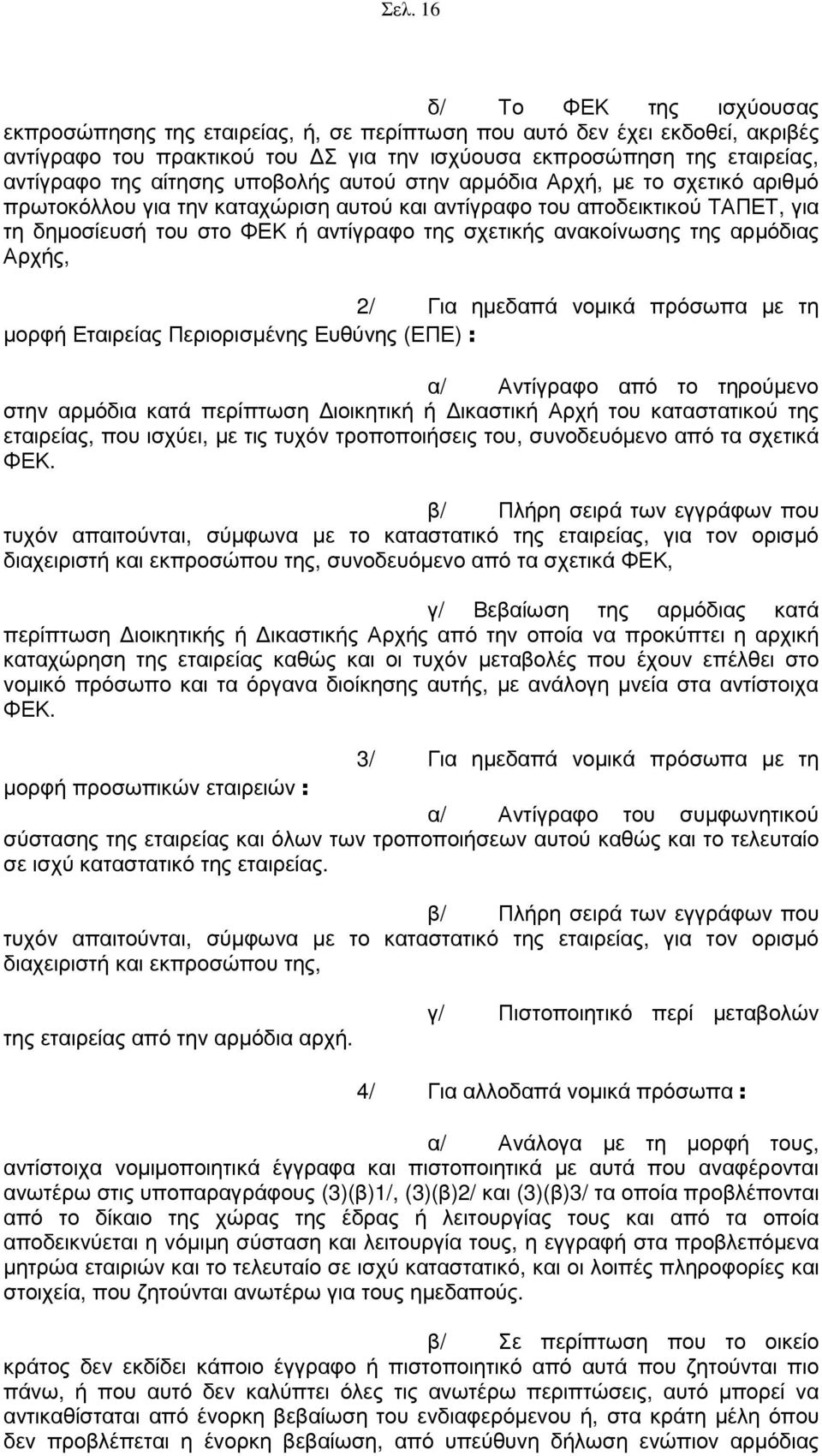 Σελ. 16

δ/ Το ΦΕΚ της ισχύουσας εκπροσώπησης της εταιρείας, ή, σε περίπτωση που αυτό δεν έχει εκδοθεί, ακριβές αντίγραφο του πρακτικού του ΔΣ για την ισχύουσα εκπροσώπηση της εταιρείας, αντίγραφο της αίτησης υποβολής αυτού στην αρμόδια Αρχή, με το σχετικό αριθμό πρωτοκόλλου για την καταχώριση αυτού και αντίγραφο του αποδεικτικού ΤΑΠΕΤ, για τη δημοσίευσή του στο ΦΕΚ ή αντίγραφο της σχετικής ανακοίνωσης της αρμόδιας Αρχής,

2/ Για ημεδαπά νομικά πρόσωπα με τη μορφή Εταιρείας Περιορισμένης Ευθύνης (ΕΠΕ) :

α/ Αντίγραφο από το τηρούμενο στην αρμόδια κατά περίπτωση Διοικητική ή Δικαστική Αρχή του καταστατικού της εταιρείας, που ισχύει, με τις τυχόν τροποποιήσεις του, συνοδευόμενο από τα σχετικά ΦΕΚ.

β/ Πλήρη σειρά των εγγράφων που τυχόν απαιτούνται, σύμφωνα με το καταστατικό της εταιρείας, για τον ορισμό διαχειριστή και εκπροσώπου της, συνοδευόμενο από τα σχετικά ΦΕΚ,

γ/ Βεβαίωση της αρμόδιας κατά περίπτωση Διοικητικής ή Δικαστικής Αρχής από την οποία να προκύπτει η αρχική καταχώρηση της εταιρείας καθώς και οι τυχόν μεταβολές που έχουν επέλθει στο νομικό πρόσωπο και τα όργανα διοίκησης αυτής, με ανάλογη μνεία στα αντίστοιχα ΦΕΚ.

3/ Για ημεδαπά νομικά πρόσωπα με τη μορφή προσωπικών εταιρειών :

α/ Αντίγραφο του συμφωνητικού σύστασης της εταιρείας και όλων των τροποποιήσεων αυτού καθώς και το τελευταίο σε ισχύ καταστατικό της εταιρείας.

β/ Πλήρη σειρά των εγγράφων που τυχόν απαιτούνται, σύμφωνα με το καταστατικό της εταιρείας, για τον ορισμό διαχειριστή και εκπροσώπου της,

γ/ Πιστοποιητικό περί μεταβολών της εταιρείας από την αρμόδια αρχή.

4/ Για αλλοδαπά νομικά πρόσωπα :

α/ Ανάλογα με τη μορφή τους, αντίστοιχα νομιμοποιητικά έγγραφα και πιστοποιητικά με αυτά που αναφέρονται ανωτέρω στις υποπαραγράφους (3)(β)1/, (3)(β)2/ και (3)(β)3/ τα οποία προβλέπονται από το δίκαιο της χώρας της έδρας ή λειτουργίας τους και από τα οποία αποδεικνύεται η νόμιμη σύσταση και λειτουργία τους, η εγγραφή στα προβλεπόμενα μητρώα εταιριών και το τελευταίο σε ισχύ καταστατικό, και οι λοιπές πληροφορίες και στοιχεία, που ζητούνται ανωτέρω για τους ημεδαπούς.

β/ Σε περίπτωση που το οικείο κράτος δεν εκδίδει κάποιο έγγραφο ή πιστοποιητικό από αυτά που ζητούνται πιο πάνω, ή που αυτό δεν καλύπτει όλες τις ανωτέρω περιπτώσεις, αυτό μπορεί να αντικαθίσταται από ένορκη βεβαίωση του ενδιαφερόμενου ή, στα κράτη μέλη όπου δεν προβλέπεται η ένορκη βεβαίωση, από υπεύθυνη δήλωση ενώπιον αρμόδιας